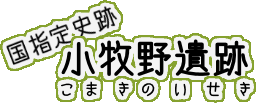 国指定史跡
小牧野遺跡
こまきのいせき